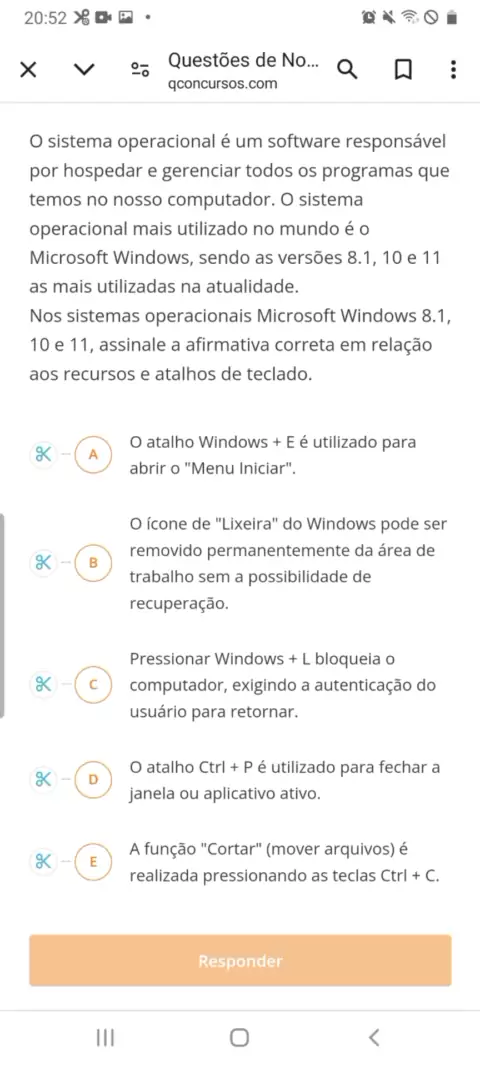 20:52

Questões de No...
qconcursos.com

O sistema operacional é um software responsável por hospedar e gerenciar todos os programas que temos no nosso computador. O sistema operacional mais utilizado no mundo é o Microsoft Windows, sendo as versões 8.1, 10 e 11 as mais utilizadas na atualidade.
Nos sistemas operacionais Microsoft Windows 8.1, 10 e 11, assinale a afirmativa correta em relação aos recursos e atalhos de teclado.

A O atalho Windows + E é utilizado para abrir o "Menu Iniciar".

B O ícone de "Lixeira" do Windows pode ser removido permanentemente da área de trabalho sem a possibilidade de recuperação.

C Pressionar Windows + L bloqueia o computador, exigindo a autenticação do usuário para retornar.

D O atalho Ctrl + P é utilizado para fechar a janela ou aplicativo ativo.

E A função "Cortar" (mover arquivos) é realizada pressionando as teclas Ctrl + C.

Responder